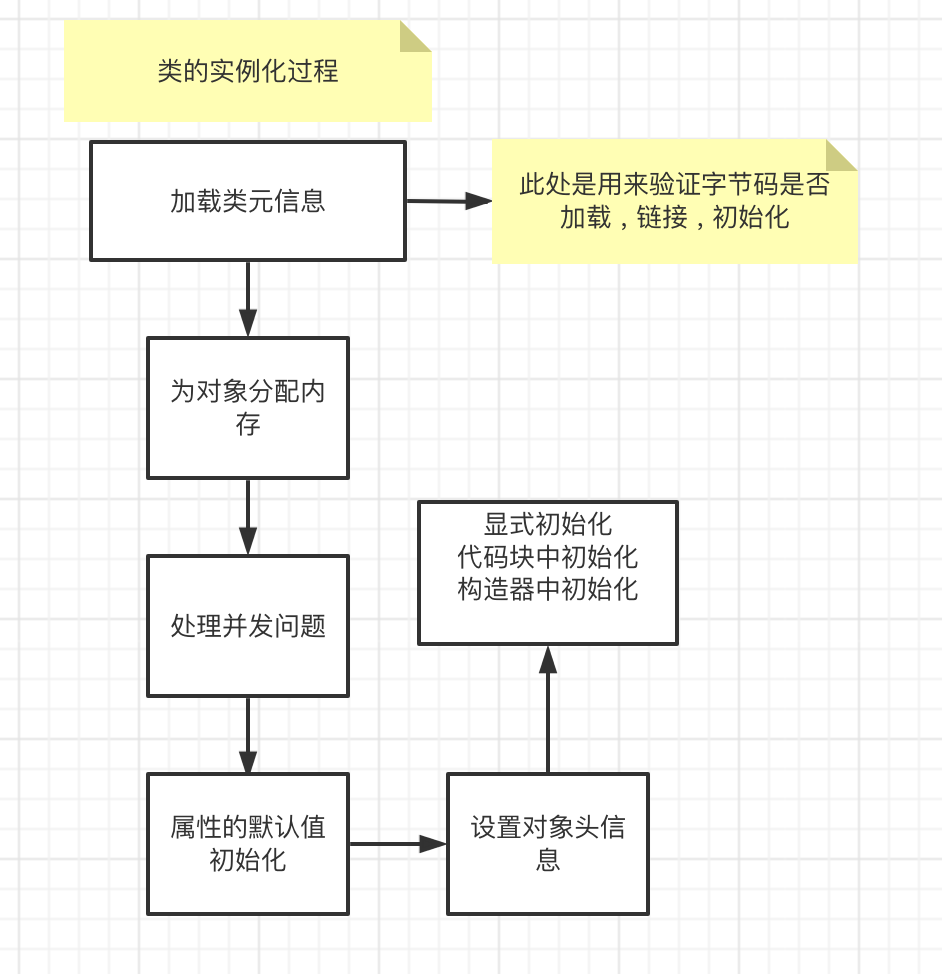 类的实例化过程

加载类元信息

此处是用来验证字节码是否加载，链接，初始化

为对象分配内存

处理并发问题

属性的默认值初始化

设置对象头信息

显式初始化
代码块中初始化
构造器中初始化